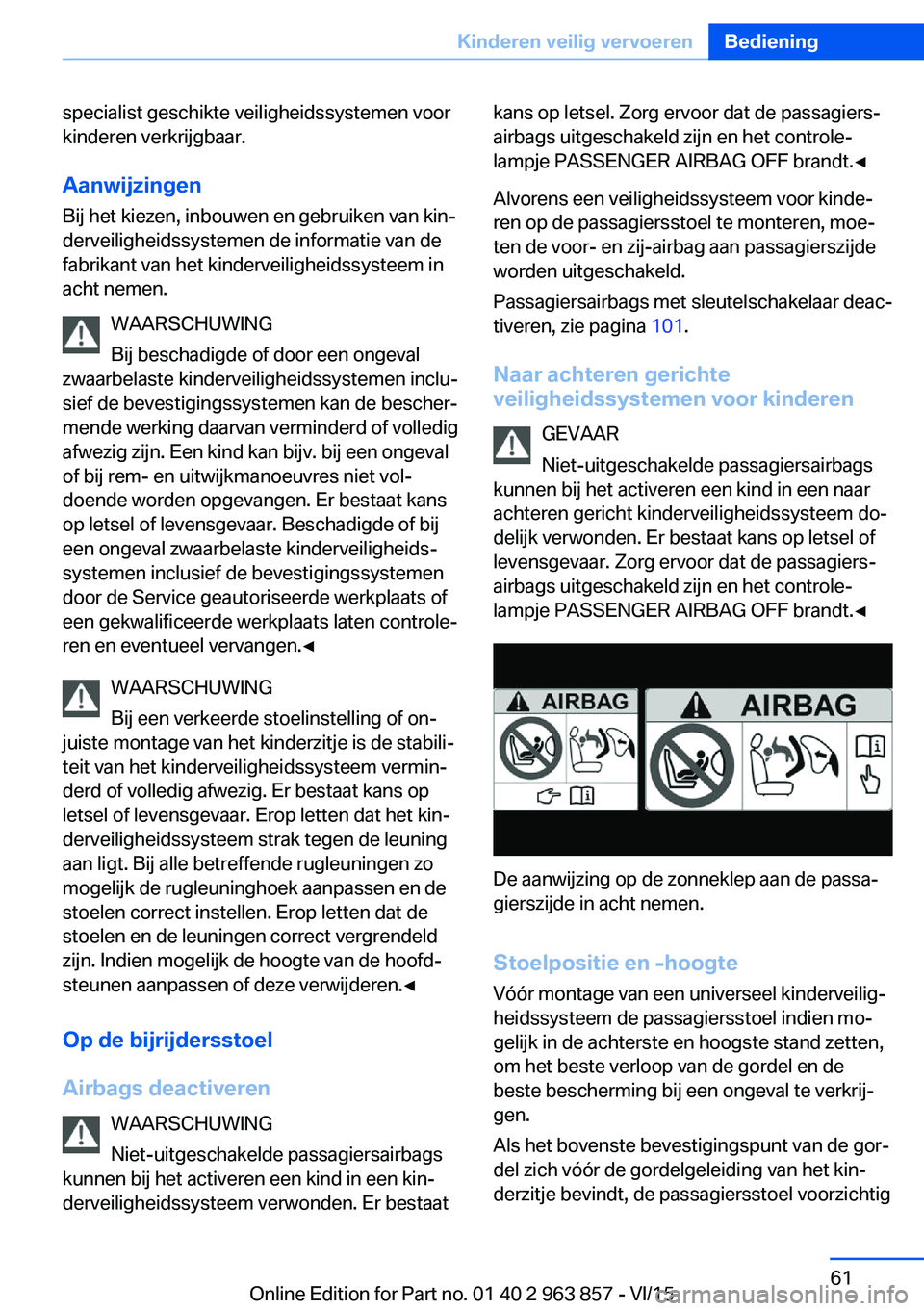 Kinderen veilig vervoeren Bediening

specialist geschikte veiligheidssystemen voor kinderen verkrijgbaar.

Aanwijzingen

Bij het kiezen, inbouwen en gebruiken van kinderveiligheidssystemen de informatie van de fabrikant van het kinderveiligheidssysteem in acht nemen.

WAARSCHUWING

Bij beschadigde of door een ongeval zwaarbelaste kinderveiligheidssystemen inclusief de bevestigingssystemen kan de beschermende werking daarvan verminderd of volledig afwezig zijn. Een kind kan bijv. bij een ongeval of bij rem- en uitwijkmanoeuvres niet voldoende worden opgevangen. Er bestaat kans op letsel of levensgevaar. Beschadigde of bij een ongeval zwaarbelaste kinderveiligheidssystemen inclusief de bevestigingssystemen door de Service geautoriseerde werkplaats of een gekwalificeerde werkplaats laten controleren en eventueel vervangen.◄

WAARSCHUWING

Bij een verkeerde stoelinstelling of onjuiste montage van het kinderzitje is de stabiliteit van het kinderveiligheidssysteem verminderd of volledig afwezig. Er bestaat kans op letsel of levensgevaar. Erop letten dat het kinderveiligheidssysteem strak tegen de leuning aan ligt. Bij alle betreffende rugleuningen zo mogelijk de rugleuninghoek aanpassen en de stoelen correct instellen. Erop letten dat de stoelen en de leuningen correct vergrendeld zijn. Indien mogelijk de hoogte van de hoofdsteunen aanpassen of deze verwijderen.◄

Op de bijrijdersstoel

Airbags deactiveren

WAARSCHUWING

Niet-uitgeschakelde passagiersairbags kunnen bij het activeren een kind in een kinderveiligheidssysteem verwonden. Er bestaat kans op letsel. Zorg ervoor dat de passagiersairbags uitgeschakeld zijn en het controlelampje PASSENGER AIRBAG OFF brandt.◄

Alvorens een veiligheidssysteem voor kinderen op de passagiersstoel te monteren, moeten de voor- en zij-airbag aan passagierszijde worden uitgeschakeld.

Passagiersairbags met sleutelschakelaar deactiveren, zie pagina 101.

Naar achteren gerichte veiligheidssystemen voor kinderen

GEVAAR

Niet-uitgeschakelde passagiersairbags kunnen bij het activeren een kind in een naar achteren gericht kinderveiligheidssysteem dodelijk verwonden. Er bestaat kans op letsel of levensgevaar. Zorg ervoor dat de passagiersairbags uitgeschakeld zijn en het controlelampje PASSENGER AIRBAG OFF brandt.◄

AIRBAG

AIRBAG

De aanwijzing op de zonneklep aan de passagierszijde in acht nemen.

Stoelpositie en -hoogte

Vóór montage van een universeel kinderveiligheidssysteem de passagiersstoel indien mogelijk in de achterste en hoogste stand zetten, om het beste verloop van de gordel en de beste bescherming bij een ongeval te verkrijgen.

Als het bovenste bevestigingspunt van de gordel zich vóór de gordelgeleiding van het kinderzitje bevindt, de passagiersstoel voorzichtig

61

Online Edition for Part no. 01 40 2 963 857 - VI/15

carmanualsonline.info